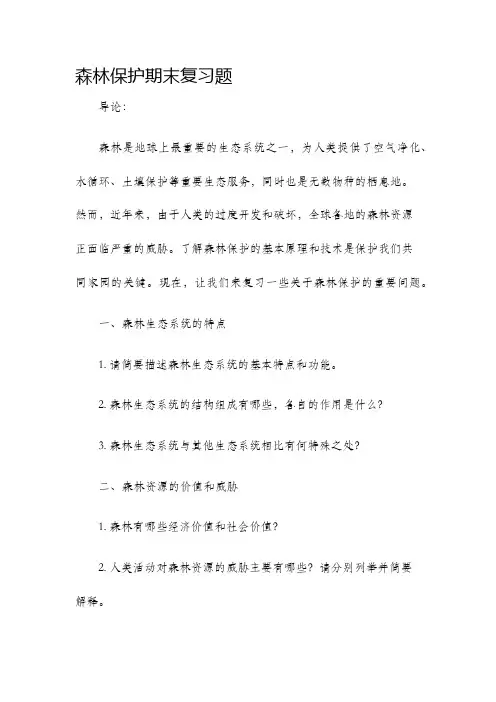 森林保护期末复习题

导论：

森林是地球上最重要的生态系统之一，为人类提供了空气净化、水循环、土壤保护等重要生态服务，同时也是无数物种的栖息地。然而，近年来，由于人类的过度开发和破坏，全球各地的森林资源正面临严重的威胁。了解森林保护的基本原理和技术是保护我们共同家园的关键。现在，让我们来复习一些关于森林保护的重要问题。

一、森林生态系统的特点

1. 请简要描述森林生态系统的基本特点和功能。

2. 森林生态系统的结构组成有哪些，各自的作用是什么？

3. 森林生态系统与其他生态系统相比有何特殊之处？

二、森林资源的价值和威胁

1. 森林有哪些经济价值和社会价值？

2. 人类活动对森林资源的威胁主要有哪些？请分别列举并简要解释。